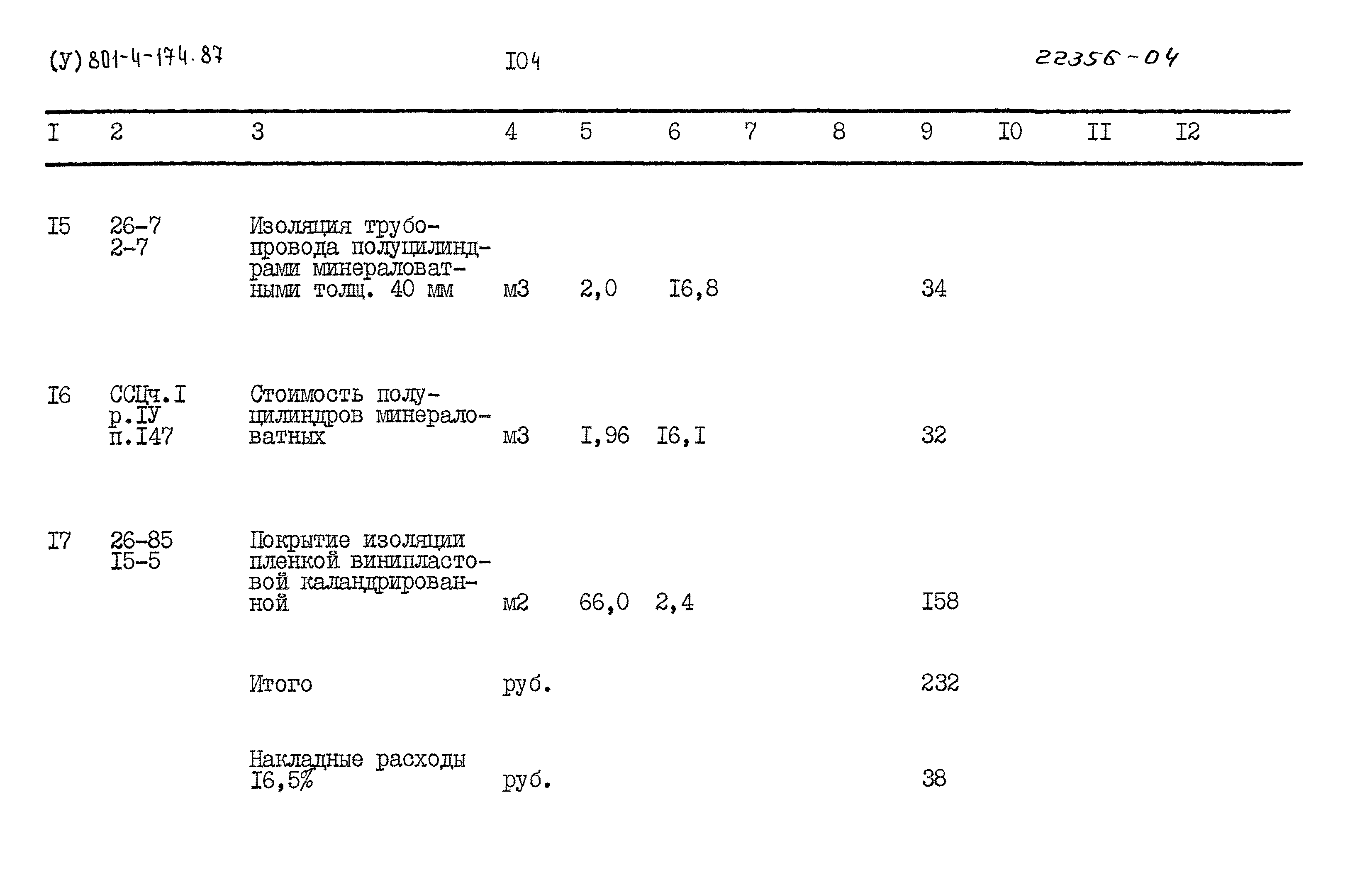 (У) 801-4-174.87 I04 22356-04

| I | 2 | 3 | 4 | 5 | 6 | 7 | 8 | 9 | I0 | II | I2 |
|---|---|---|---|---|---|---|---|---|---|---|---|
| I5 | 26-7 2-7 | Изоляция трубопровода полуцилиндрами минераловатными толщ. 40 мм | м3 | 2,0 | I6,8 | | | 34 | | | |
| I6 | ССЦч.I р.IУ п.I47 | Стоимость полуцилиндров минераловатных | м3 | I,96 | I6,I | | | 32 | | | |
| I7 | 26-85 I5-5 | Покрытие изоляции пленкой винипластовой каландрированной | м2 | 66,0 | 2,4 | | | I58 | | | |
| | | Итого | руб. | | | | | 232 | | | |
| | | Накладные расходы I6,5% | руб. | | | | | 38 | | | |